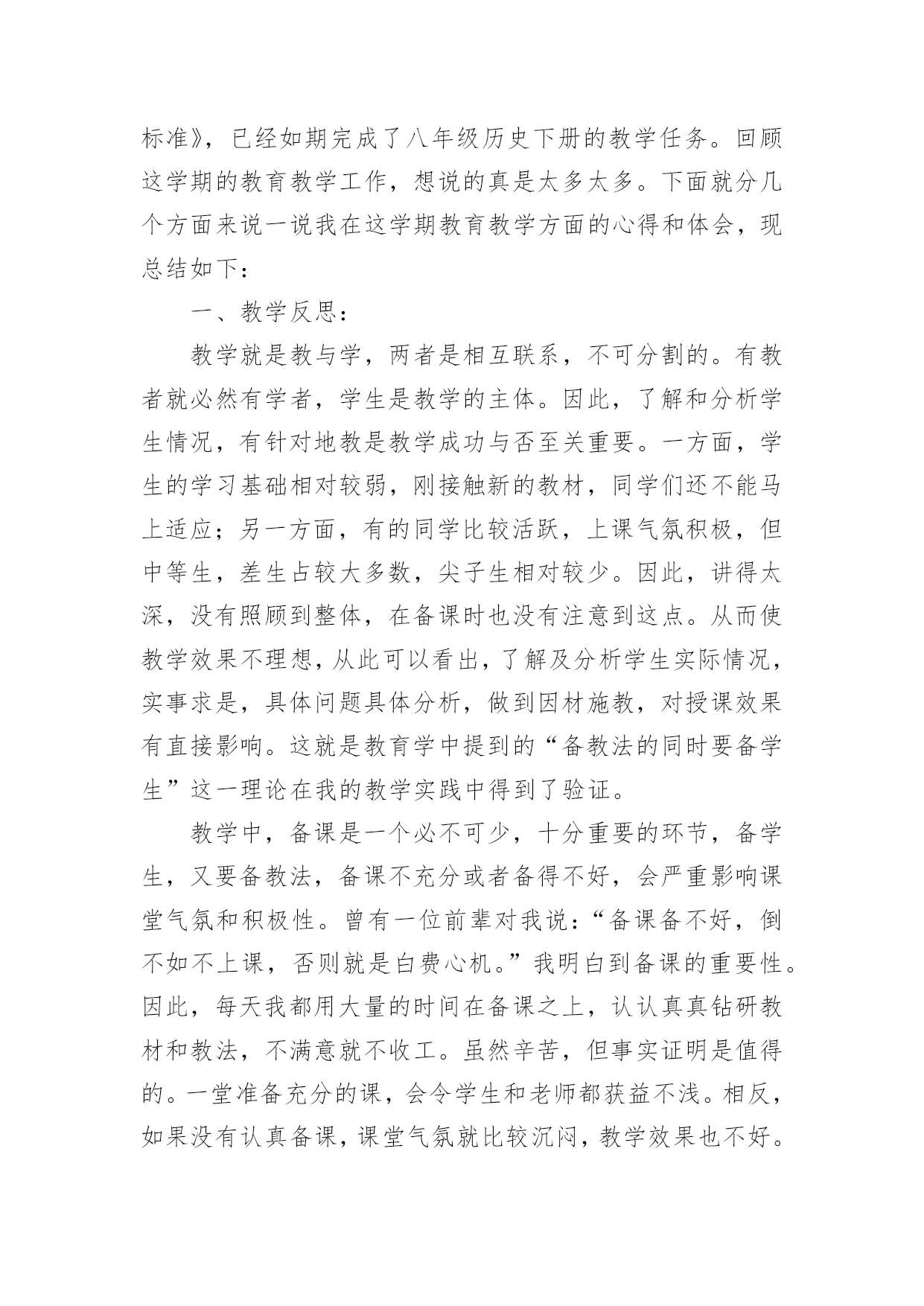 标准》，已经如期完成了八年级历史下册的教学任务。回顾这学期的教育教学工作，想说的真是太多太多。下面就分几个方面来说一说我在这学期教育教学方面的心得和体会，现总结如下：

一、教学反思：

教学就是教与学，两者是相互联系，不可分割的。有教者就必然有学者，学生是教学的主体。因此，了解和分析学生情况，有针对地教是教学成功与否至关重要。一方面，学生的学习基础相对较弱，刚接触新的教材，同学们还不能马上适应；另一方面，有的同学比较活跃，上课气氛积极，但中等生，差生占较大多数，尖子生相对较少。因此，讲得太深，没有照顾到整体，在备课时也没有注意到这点。从而使教学效果不理想，从此可以看出，了解及分析学生实际情况，实事求是，具体问题具体分析，做到因材施教，对授课效果有直接影响。这就是教育学中提到的“备教法的同时要备学生”这一理论在我的教学实践中得到了验证。

教学中，备课是一个必不可少，十分重要的环节，备学生，又要备教法，备课不充分或者备得不好，会严重影响课堂气氛和积极性。曾有一位前辈对我说：“备课备不好，倒不如不上课，否则就是白费心机。”我明白到备课的重要性。因此，每天我都用大量的时间在备课之上，认认真真钻研教材和教法，不满意就不收工。虽然辛苦，但事实证明是值得的。一堂准备充分的课，会令学生和老师都获益不浅。相反，如果没有认真备课，课堂气氛就比较沉闷，教学效果也不好。